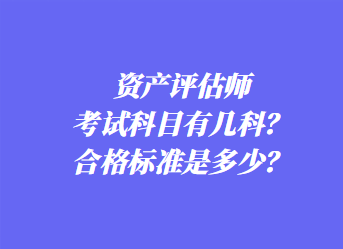 资产评估师
考试科目有几科？
合格标准是多少？